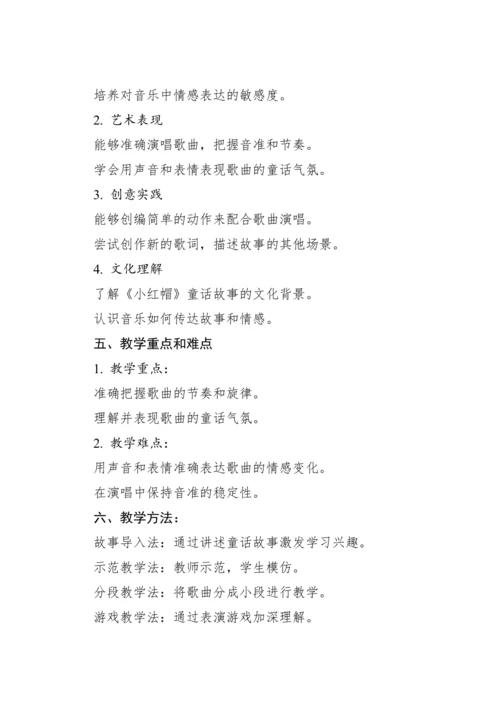 培养对音乐中情感表达的敏感度。

2. 艺术表现

能够准确演唱歌曲，把握音准和节奏。

学会用声音和表情表现歌曲的童话气氛。

3. 创意实践

能够创编简单的动作来配合歌曲演唱。

尝试创作新的歌词，描述故事的其他场景。

4. 文化理解

了解《小红帽》童话故事的文化背景。

认识音乐如何传达故事和情感。

五、教学重点和难点

1. 教学重点：

准确把握歌曲的节奏和旋律。

理解并表现歌曲的童话气氛。

2. 教学难点：

用声音和表情准确表达歌曲的情感变化。

在演唱中保持音准的稳定性。

六、教学方法：

故事导入法：通过讲述童话故事激发学习兴趣。

示范教学法：教师示范，学生模仿。

分段教学法：将歌曲分成小段进行教学。

游戏教学法：通过表演游戏加深理解。